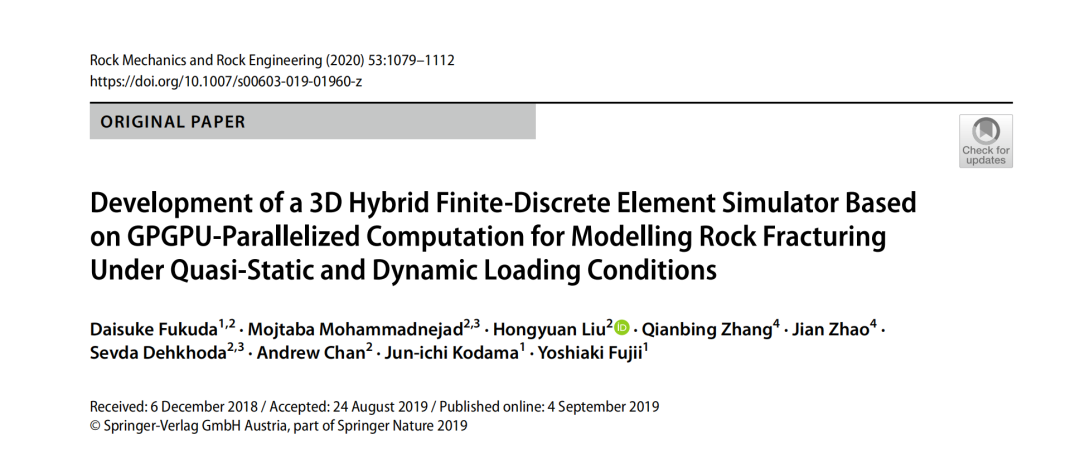 Rock Mechanics and Rock Engineering (2020) 53:1079–1112
https://doi.org/10.1007/s00603-019-01960-z

ORIGINAL PAPER

Check for updates

Development of a 3D Hybrid Finite-Discrete Element Simulator Based on GPGPU-Parallelized Computation for Modelling Rock Fracturing Under Quasi-Static and Dynamic Loading Conditions

Daisuke Fukuda$^{1,2}$ · Mojtaba Mohammadnejad$^{2,3}$ · Hongyuan Liu$^{2}$ · Qianbing Zhang$^{4}$ · Jian Zhao$^{4}$ · Sevda Dehkhoda$^{2,3}$ · Andrew Chan$^{2}$ · Jun-ichi Kodama$^{1}$ · Yoshiaki Fujii$^{1}$

Received: 6 December 2018 / Accepted: 24 August 2019 / Published online: 4 September 2019
© Springer-Verlag GmbH Austria, part of Springer Nature 2019